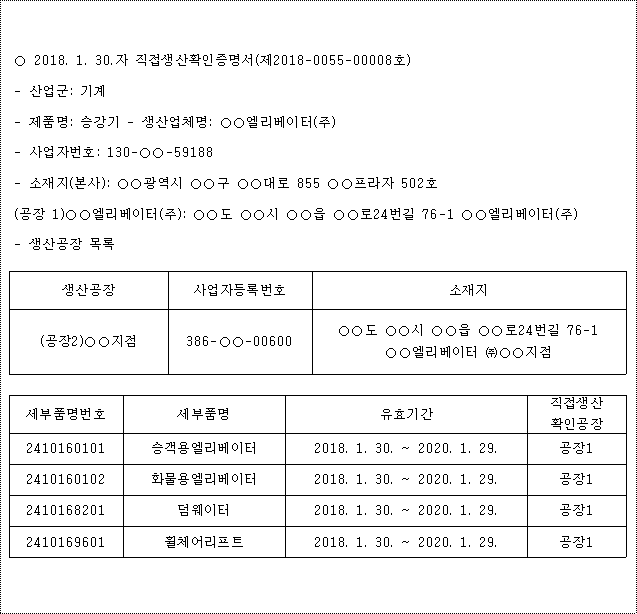 ○ 2018. 1. 30.자 직접생산확인증명서(제2018-0055-00008호)

- 산업군: 기계

- 제품명: 승강기 - 생산업체명: ○○엘리베이터(주)

- 사업자번호: 130-○○-59188

- 소재지(본사): ○○광역시 ○○구 ○○대로 855 ○○프라자 502호

(공장 1)○○엘리베이터(주): ○○도 ○○시 ○○읍 ○○로24번길 76-1 ○○엘리베이터(주)

- 생산공장 목록

| 생산공장 | 사업자등록번호 | 소재지 |
|---|---|---|
| (공장2)○○지점 | 386-○○-00600 | ○○도 ○○시 ○○읍 ○○로24번길 76-1 ○○엘리베이터 ㈜○○지점 |

| 세부품명번호 | 세부품명 | 유효기간 | 직접생산 확인공장 |
|---|---|---|---|
| 2410160101 | 승객용엘리베이터 | 2018. 1. 30. ~ 2020. 1. 29. | 공장1 |
| 2410160102 | 화물용엘리베이터 | 2018. 1. 30. ~ 2020. 1. 29. | 공장1 |
| 2410168201 | 덤웨이터 | 2018. 1. 30. ~ 2020. 1. 29. | 공장1 |
| 2410169601 | 휠체어리프트 | 2018. 1. 30. ~ 2020. 1. 29. | 공장1 |